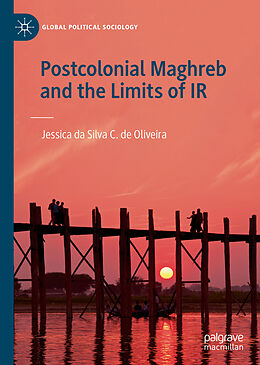 GLOBAL POLITICAL SOCIOLOGY

Postcolonial Maghreb and the Limits of IR

Jessica da Silva C. de Oliveira

palgrave macmillan